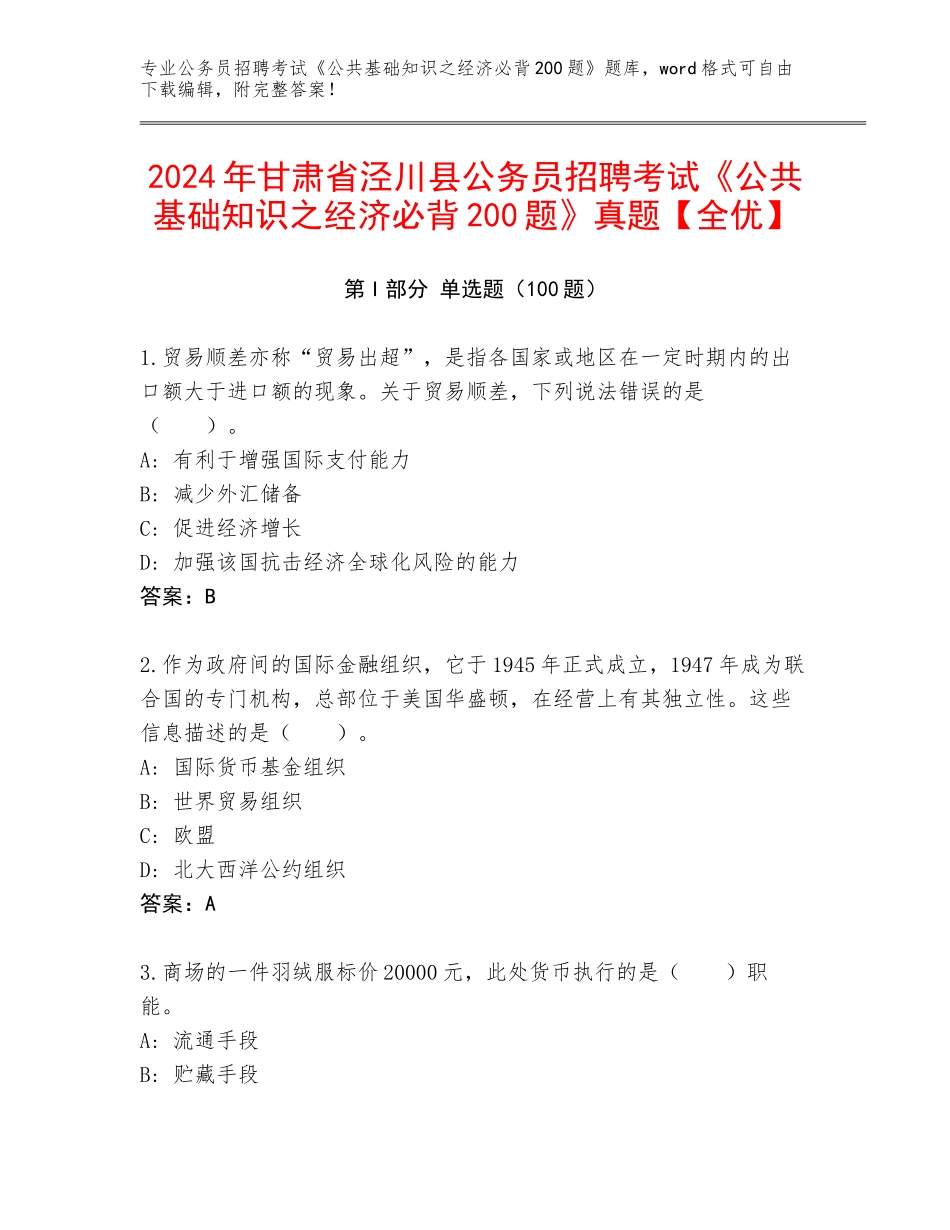 专业公务员招聘考试《公共基础知识之经济必背200题》题库，word格式可自由下载编辑，附完整答案！

2024年甘肃省泾川县公务员招聘考试《公共基础知识之经济必背200题》真题【全优】

第Ⅰ部分 单选题（100题）

1.贸易顺差亦称“贸易出超”，是指各国家或地区在一定时期内的出口额大于进口额的现象。关于贸易顺差，下列说法错误的是（　　）。
A：有利于增强国际支付能力
B：减少外汇储备
C：促进经济增长
D：加强该国抗击经济全球化风险的能力
答案：B

2.作为政府间的国际金融组织，它于1945年正式成立，1947年成为联合国的专门机构，总部位于美国华盛顿，在经营上有其独立性。这些信息描述的是（　　）。
A：国际货币基金组织
B：世界贸易组织
C：欧盟
D：北大西洋公约组织
答案：A

3.商场的一件羽绒服标价20000元，此处货币执行的是（　　）职能。
A：流通手段
B：贮藏手段